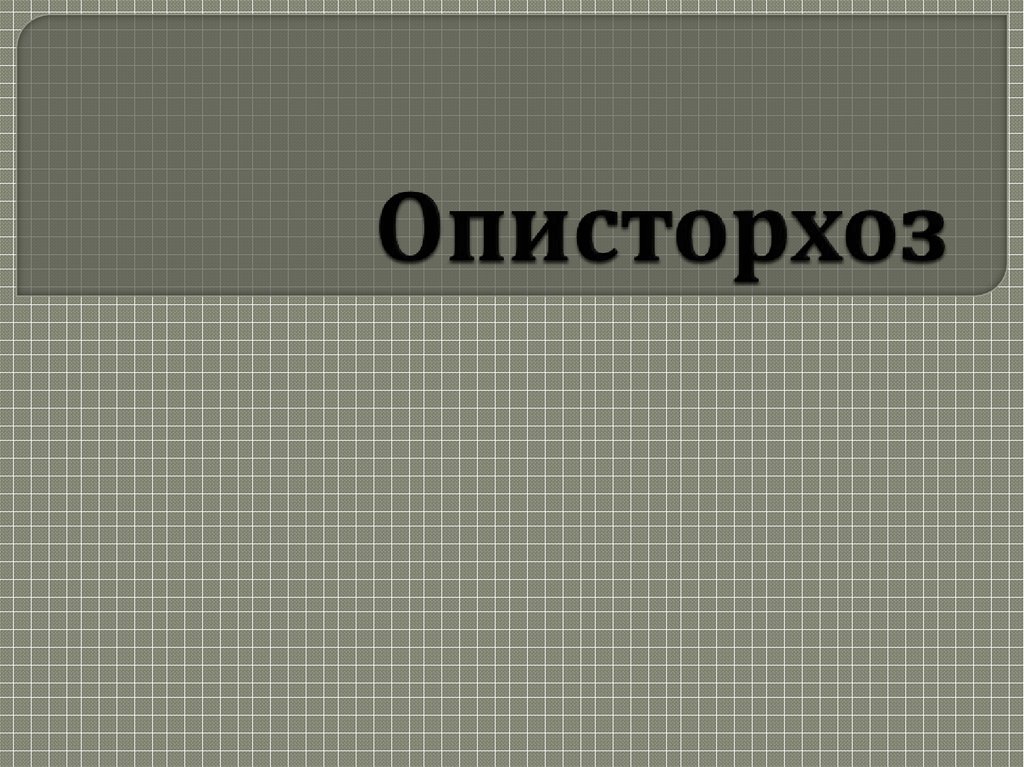 Описторхоз